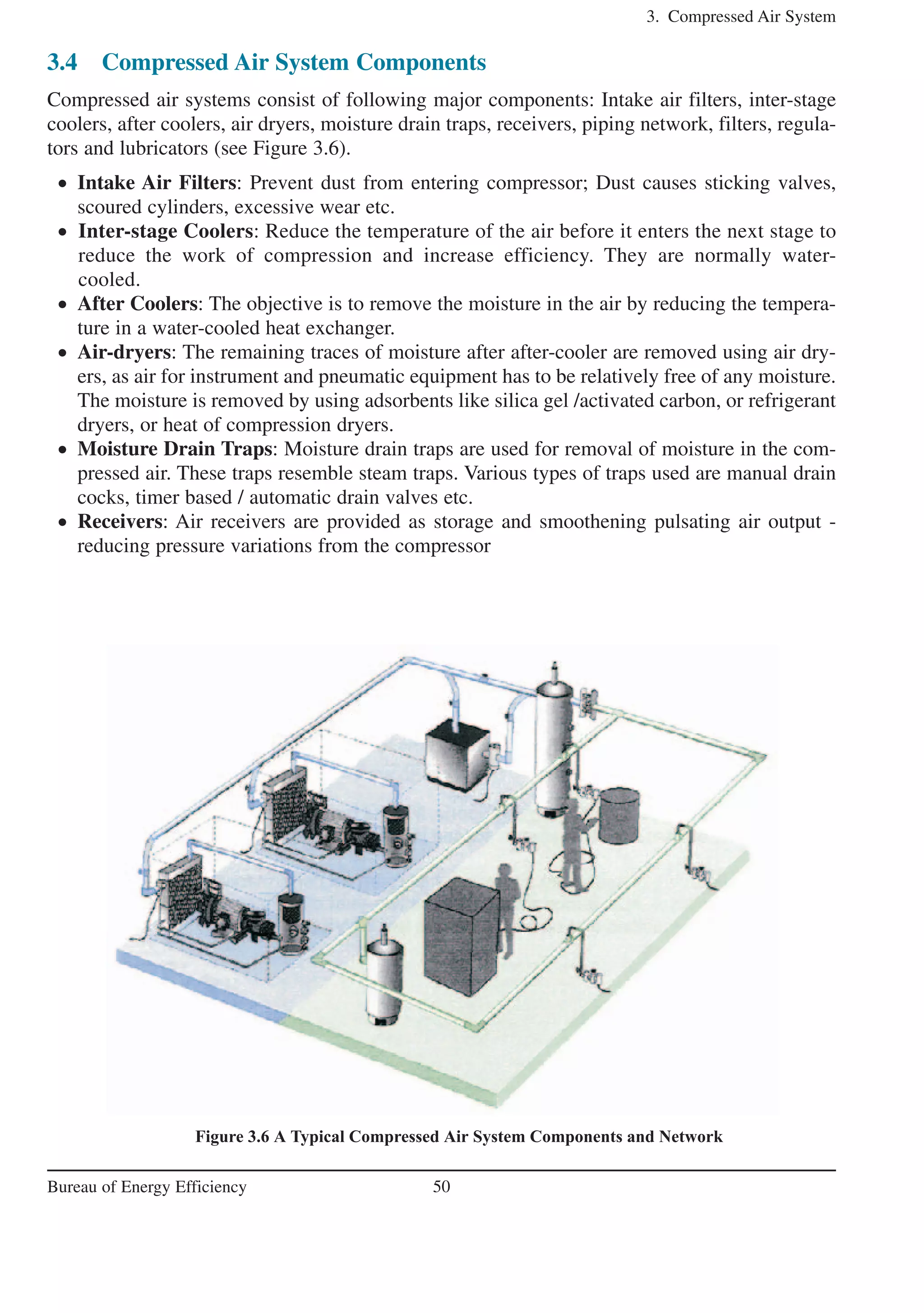 3. Compressed Air System

3.4 Compressed Air System Components

Compressed air systems consist of following major components: Intake air filters, inter-stage coolers, after coolers, air dryers, moisture drain traps, receivers, piping network, filters, regulators and lubricators (see Figure 3.6).

• Intake Air Filters: Prevent dust from entering compressor; Dust causes sticking valves, scoured cylinders, excessive wear etc.
• Inter-stage Coolers: Reduce the temperature of the air before it enters the next stage to reduce the work of compression and increase efficiency. They are normally water-cooled.
• After Coolers: The objective is to remove the moisture in the air by reducing the temperature in a water-cooled heat exchanger.
• Air-dryers: The remaining traces of moisture after after-cooler are removed using air dryers, as air for instrument and pneumatic equipment has to be relatively free of any moisture. The moisture is removed by using adsorbents like silica gel /activated carbon, or refrigerant dryers, or heat of compression dryers.
• Moisture Drain Traps: Moisture drain traps are used for removal of moisture in the compressed air. These traps resemble steam traps. Various types of traps used are manual drain cocks, timer based / automatic drain valves etc.
• Receivers: Air receivers are provided as storage and smoothening pulsating air output - reducing pressure variations from the compressor

Figure 3.6 A Typical Compressed Air System Components and Network

Bureau of Energy Efficiency 50